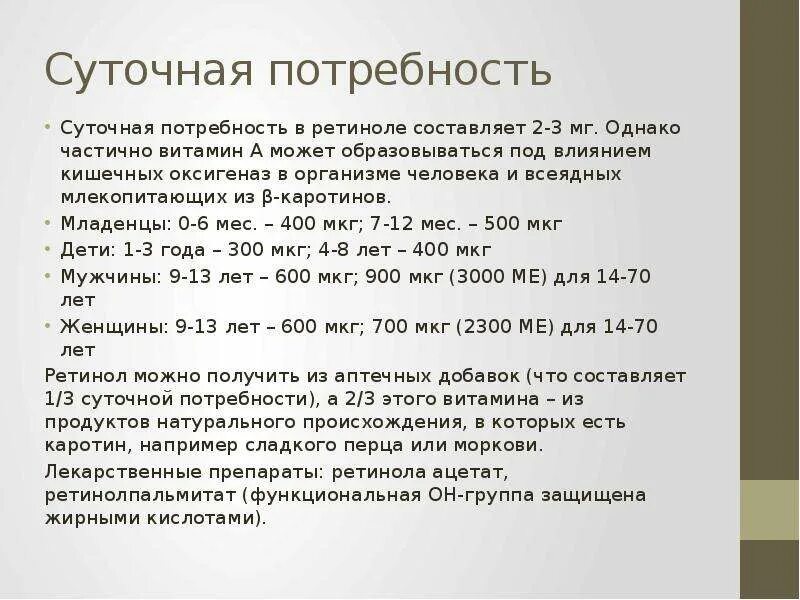 Суточная потребность

• Суточная потребность в ретиноле составляет 2-3 мг. Однако частично витамин А может образовываться под влиянием кишечных оксигеназ в организме человека и всеядных млекопитающих из β-каротинов.
• Младенцы: 0-6 мес. – 400 мкг; 7-12 мес. – 500 мкг
• Дети: 1-3 года – 300 мкг; 4-8 лет – 400 мкг
• Мужчины: 9-13 лет – 600 мкг; 900 мкг (3000 МЕ) для 14-70 лет
• Женщины: 9-13 лет – 600 мкг; 700 мкг (2300 МЕ) для 14-70 лет

Ретинол можно получить из аптечных добавок (что составляет 1/3 суточной потребности), а 2/3 этого витамина – из продуктов натурального происхождения, в которых есть каротин, например сладкого перца или моркови.

Лекарственные препараты: ретинола ацетат, ретинолпальмитат (функциональная ОН-группа защищена жирными кислотами).